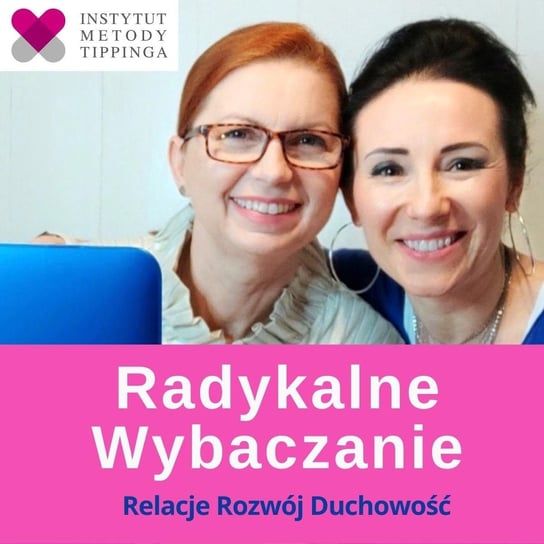 INSTYTUT
METODY
TIPPINGA

Radykalne
Wybaczanie

Relacje Rozwój Duchowość